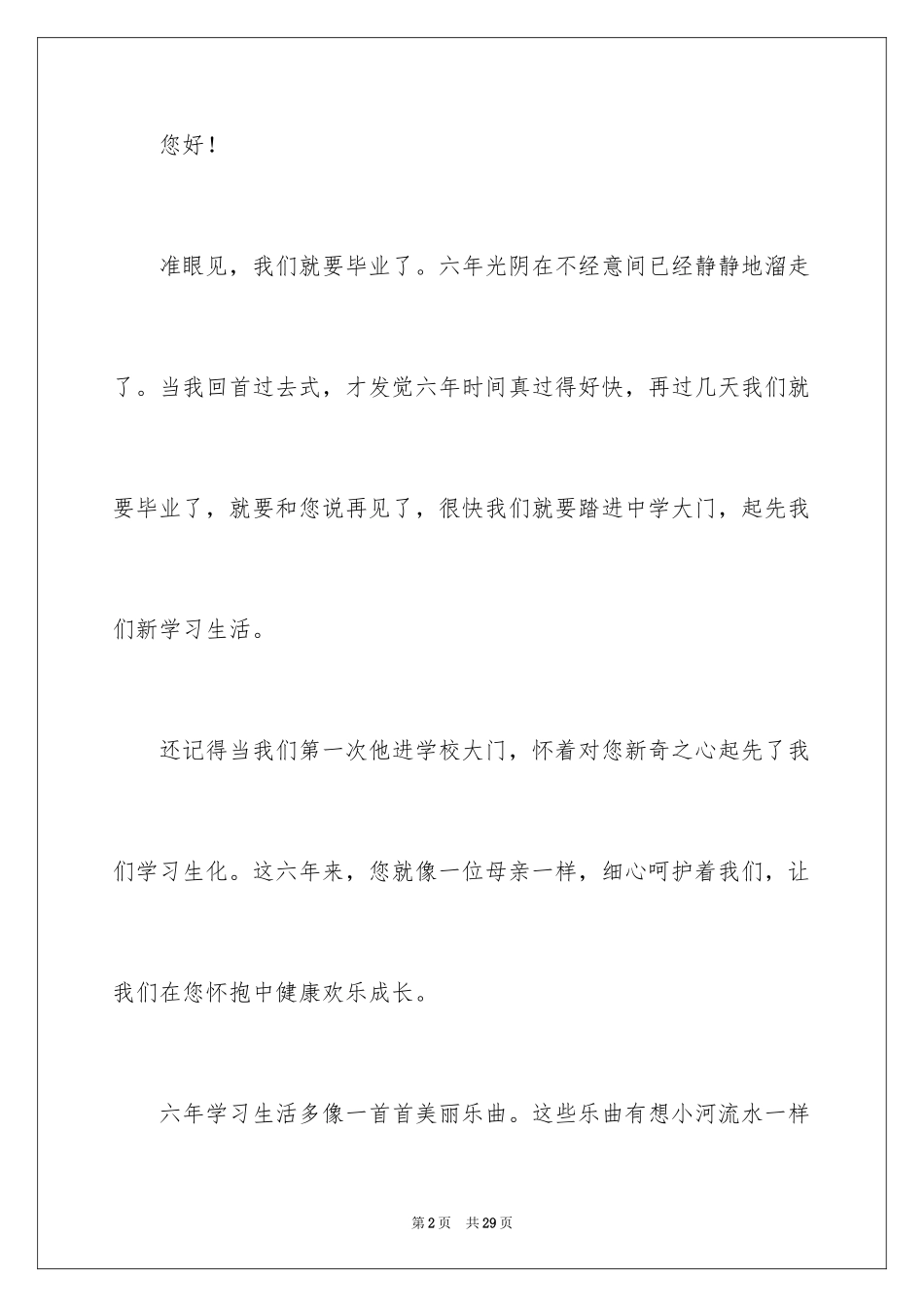 您好！

准眼见，我们就要毕业了。六年光阴在不经意间已经静静地溜走了。当我回首过去式，才发觉六年时间真过得好快，再过几天我们就要毕业了，就要和您说再见了，很快我们就要踏进中学大门，起先我们新学习生活。

还记得当我们第一次他进学校大门，怀着对您新奇之心起先了我们学习生化。这六年来，您就像一位母亲一样，细心呵护着我们，让我们在您怀抱中健康欢乐成长。

六年学习生活多像一首首美丽乐曲。这些乐曲有想小河流水一样

第2页 共29页